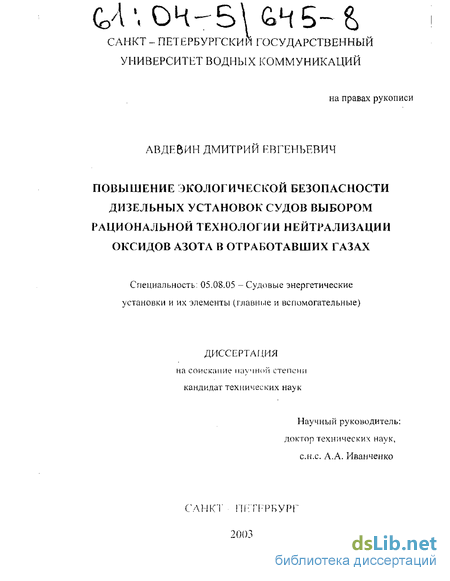 61:04-5/645-8

САНКТ – ПЕТЕРБУРГСКИЙ ГОСУДАРСТВЕННЫЙ УНИВЕРСИТЕТ ВОДНЫХ КОММУНИКАЦИЙ

на правах рукописи

АВДЕВИН ДМИТРИЙ ЕВГЕНЬЕВИЧ

ПОВЫШЕНИЕ ЭКОЛОГИЧЕСКОЙ БЕЗОПАСНОСТИ ДИЗЕЛЬНЫХ УСТАНОВОК СУДОВ ВЫБОРОМ РАЦИОНАЛЬНОЙ ТЕХНОЛОГИИ НЕЙТРАЛИЗАЦИИ ОКСИДОВ АЗОТА В ОТРАБОТАВШИХ ГАЗАХ

Специальность: 05.08.05 – Судовые энергетические установки и их элементы (главные и вспомогательные)

ДИССЕРТАЦИЯ
на соискание научной степени
кандидат технических наук

Научный руководитель:
доктор технических наук,
с.н.с. А.А. Иванченко

САНКТ - ПЕТЕРБУРГ

2003

dsLib.net
библиотека диссертаций